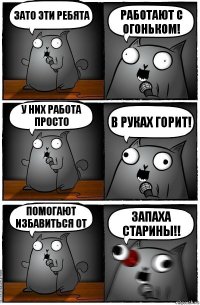 ЗАТО ЭТИ РЕБЯТА

РАБОТАЮТ С ОГОНЬКОМ!

У НИХ РАБОТА ПРОСТО

В РУКАХ ГОРИТ!

ПОМОГАЮТ ИЗБАВИТЬСЯ ОТ

ЗАПАХА СТАРИНЫ!!